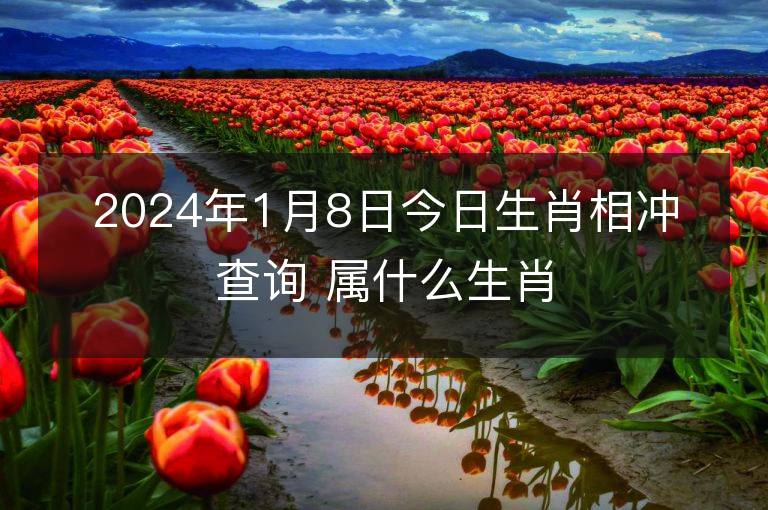 2024年1月8日今日生肖相冲查询 属什么生肖